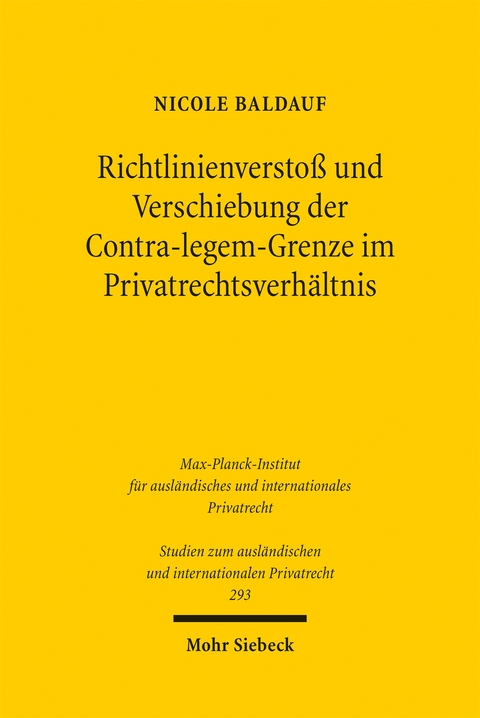 NICOLE BALDAUF

Richtlinienverstoß und Verschiebung der Contra-legem-Grenze im Privatrechtsverhältnis

Max-Planck-Institut für ausländisches und internationales Privatrecht

Studien zum ausländischen und internationalen Privatrecht 293

Mohr Siebeck